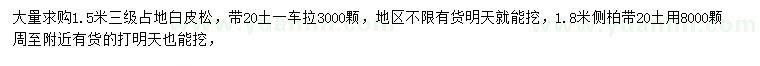 大量求购1.5米三级占地白皮松，带20土一车拉3000颗，地区不限有货明天就能挖，1.8米侧柏带20土用8000颗周至附近有货的打明天也能挖，